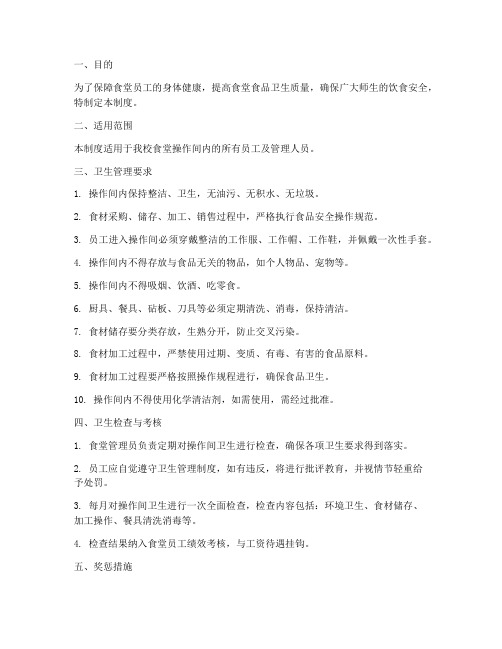 一、目的

为了保障食堂员工的身体健康，提高食堂食品卫生质量，确保广大师生的饮食安全，特制定本制度。

二、适用范围

本制度适用于我校食堂操作间内的所有员工及管理人员。

三、卫生管理要求

1. 操作间内保持整洁、卫生，无油污、无积水、无垃圾。

2. 食材采购、储存、加工、销售过程中，严格执行食品安全操作规范。

3. 员工进入操作间必须穿戴整洁的工作服、工作帽、工作鞋，并佩戴一次性手套。

4. 操作间内不得存放与食品无关的物品，如个人物品、宠物等。

5. 操作间内不得吸烟、饮酒、吃零食。

6. 厨具、餐具、砧板、刀具等必须定期清洗、消毒，保持清洁。

7. 食材储存要分类存放，生熟分开，防止交叉污染。

8. 食材加工过程中，严禁使用过期、变质、有毒、有害的食品原料。

9. 食材加工过程要严格按照操作规程进行，确保食品卫生。

10. 操作间内不得使用化学清洁剂，如需使用，需经过批准。

四、卫生检查与考核

1. 食堂管理员负责定期对操作间卫生进行检查，确保各项卫生要求得到落实。

2. 员工应自觉遵守卫生管理制度，如有违反，将进行批评教育，并视情节轻重给予处罚。

3. 每月对操作间卫生进行一次全面检查，检查内容包括：环境卫生、食材储存、加工操作、餐具清洗消毒等。

4. 检查结果纳入食堂员工绩效考核，与工资待遇挂钩。

五、奖惩措施